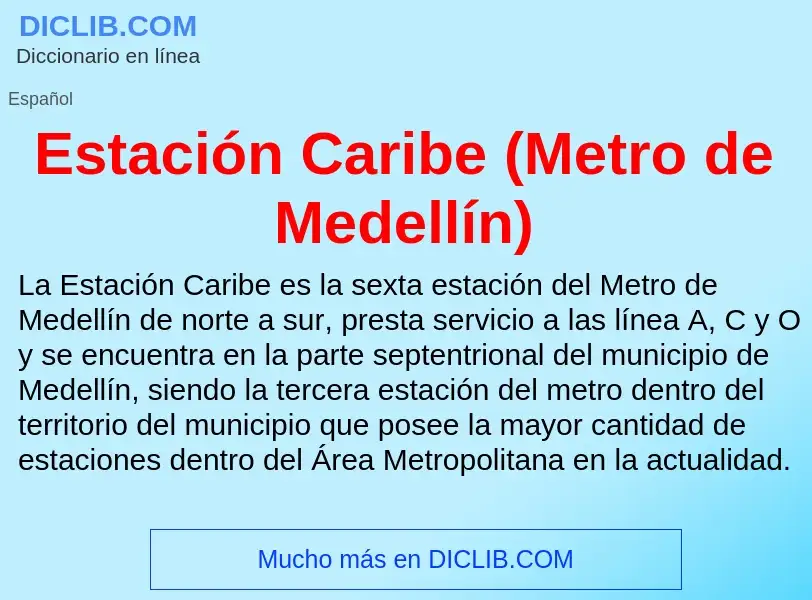 DICLIB.COM
Diccionario en línea

Español

Estación Caribe (Metro de Medellín)

La Estación Caribe es la sexta estación del Metro de Medellín de norte a sur, presta servicio a las línea A, C y O y se encuentra en la parte septentrional del municipio de Medellín, siendo la tercera estación del metro dentro del territorio del municipio que posee la mayor cantidad de estaciones dentro del Área Metropolitana en la actualidad.

Mucho más en DICLIB.COM